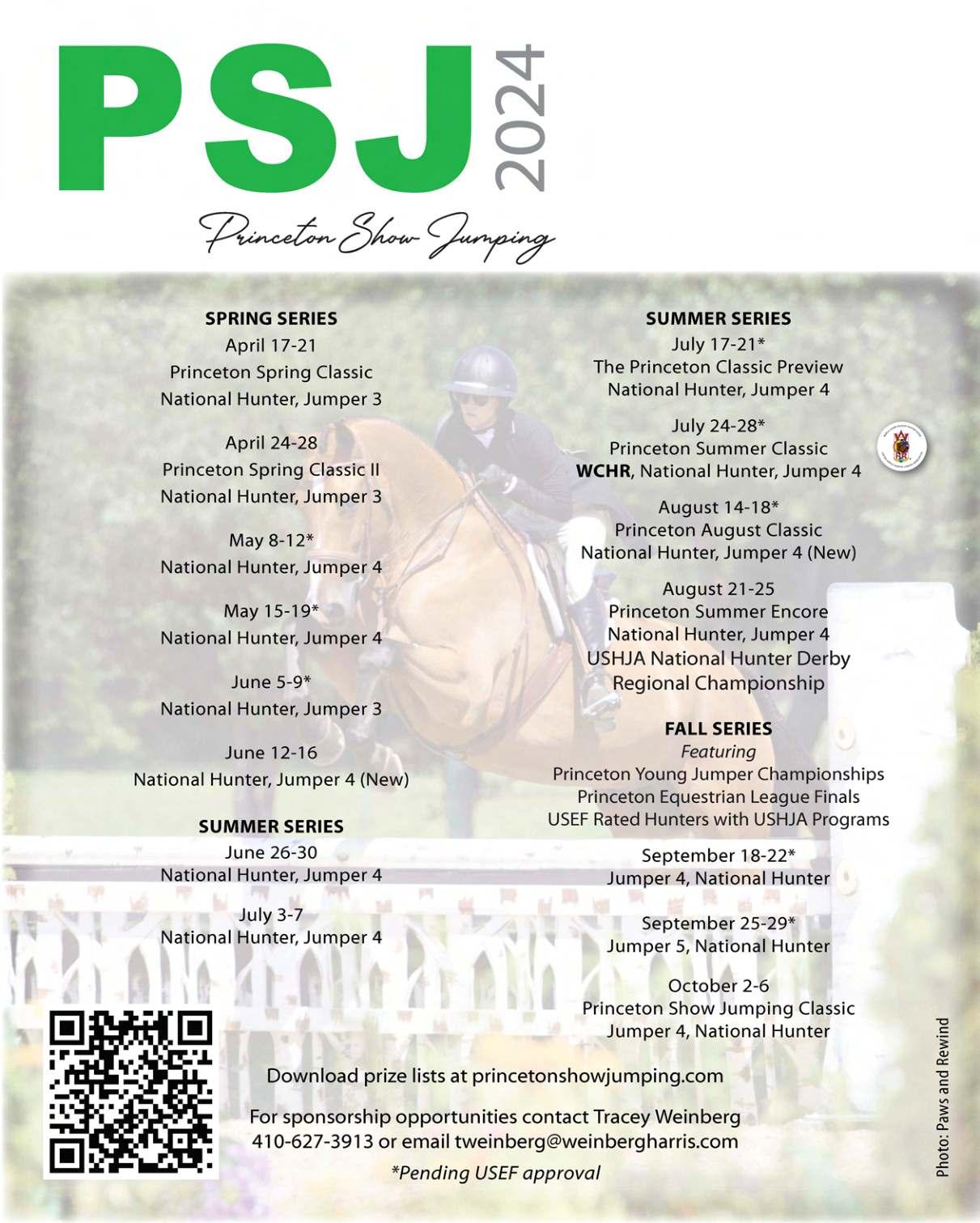 PSJ 2024

Princeton Show Jumping

SPRING SERIES
April 17-21
Princeton Spring Classic
National Hunter, Jumper 3

April 24-28
Princeton Spring Classic II
National Hunter, Jumper 3

May 8-12*
National Hunter, Jumper 4

May 15-19*
National Hunter, Jumper 4

June 5-9*
National Hunter, Jumper 3

June 12-16
National Hunter, Jumper 4 (New)

SUMMER SERIES
June 26-30
National Hunter, Jumper 4

July 3-7
National Hunter, Jumper 4

SUMMER SERIES
July 17-21*
The Princeton Classic Preview
National Hunter, Jumper 4

July 24-28*
Princeton Summer Classic
WCHR, National Hunter, Jumper 4

August 14-18*
Princeton August Classic
National Hunter, Jumper 4 (New)

August 21-25
Princeton Summer Encore
National Hunter, Jumper 4
USHJA National Hunter Derby
Regional Championship

FALL SERIES
Featuring
Princeton Young Jumper Championships
Princeton Equestrian League Finals
USEF Rated Hunters with USHJA Programs

September 18-22*
Jumper 4, National Hunter

September 25-29*
Jumper 5, National Hunter

October 2-6
Princeton Show Jumping Classic
Jumper 4, National Hunter

Download prize lists at princetonshowjumping.com

For sponsorship opportunities contact Tracey Weinberg
410-627-3913 or email tweinberg@weinbergharris.com

*Pending USEF approval

Photo: Paws and Rewind